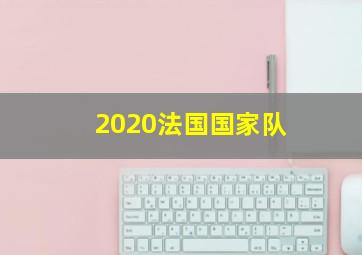 2020法国国家队